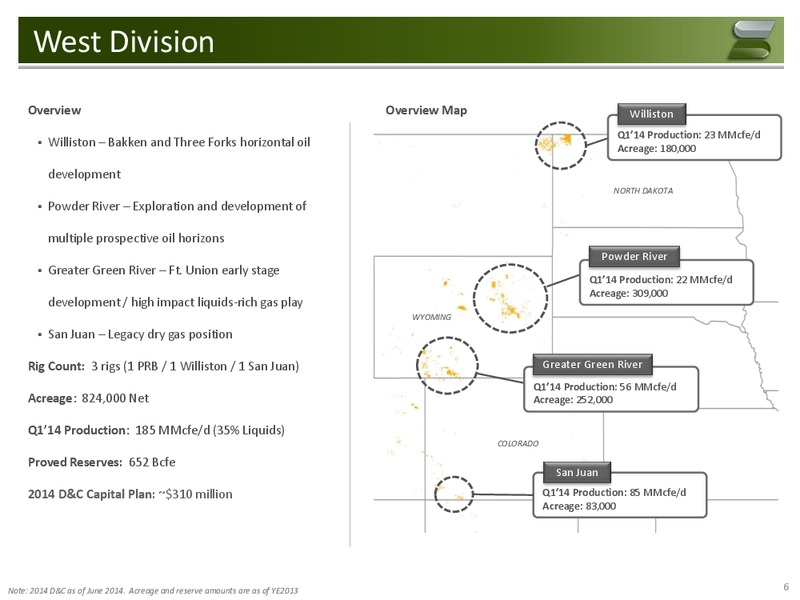 West Division

Overview

▪ Williston – Bakken and Three Forks horizontal oil development

▪ Powder River – Exploration and development of multiple prospective oil horizons

▪ Greater Green River – Ft. Union early stage development / high impact liquids-rich gas play

▪ San Juan – Legacy dry gas position

Rig Count: 3 rigs (1 PRB / 1 Williston / 1 San Juan)

Acreage: 824,000 Net

Q1'14 Production: 185 MMcfe/d (35% Liquids)

Proved Reserves: 652 Bcfe

2014 D&C Capital Plan: ~$310 million

Overview Map

Williston
Q1'14 Production: 23 MMcfe/d
Acreage: 180,000

NORTH DAKOTA

Powder River
Q1'14 Production: 22 MMcfe/d
Acreage: 309,000

WYOMING

Greater Green River
Q1'14 Production: 56 MMcfe/d
Acreage: 252,000

COLORADO

San Juan
Q1'14 Production: 85 MMcfe/d
Acreage: 83,000

Note: 2014 D&C as of June 2014. Acreage and reserve amounts are as of YE2013

6